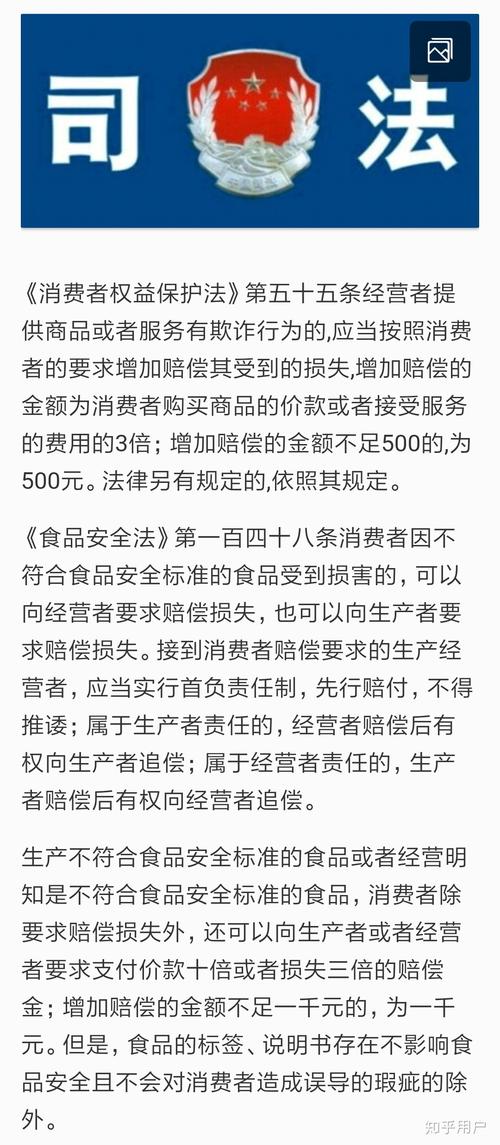 司 法

《消费者权益保护法》第五十五条经营者提供商品或者服务有欺诈行为的,应当按照消费者的要求增加赔偿其受到的损失,增加赔偿的金额为消费者购买商品的价款或者接受服务的费用的3倍；增加赔偿的金额不足500的,为500元。法律另有规定的,依照其规定。

《食品安全法》第一百四十八条消费者因不符合食品安全标准的食品受到损害的，可以向经营者要求赔偿损失，也可以向生产者要求赔偿损失。接到消费者赔偿要求的生产经营者，应当实行首负责任制，先行赔付，不得推诿；属于生产者责任的，经营者赔偿后有权向生产者追偿；属于经营者责任的，生产者赔偿后有权向经营者追偿。

生产不符合食品安全标准的食品或者经营明知是不符合食品安全标准的食品，消费者除要求赔偿损失外，还可以向生产者或者经营者要求支付价款十倍或者损失三倍的赔偿金；增加赔偿的金额不足一千元的，为一千元。但是，食品的标签、说明书存在不影响食品安全且不会对消费者造成误导的瑕疵的除外。

知乎用户